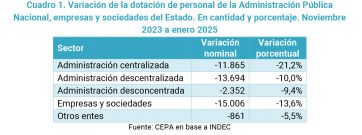 Cuadro 1. Variación de la dotación de personal de la Administración Pública Nacional, empresas y sociedades del Estado. En cantidad y porcentaje. Noviembre 2023 a enero 2025

| Sector | Variación nominal | Variación porcentual |
|---|---|---|
| Administración centralizada | -11.865 | -21,2% |
| Administración descentralizada | -13.694 | -10,0% |
| Administración desconcentrada | -2.352 | -9,4% |
| Empresas y sociedades | -15.006 | -13,6% |
| Otros entes | -861 | -5,5% |

Fuente: CEPA en base a INDEC